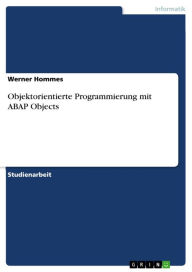 Informatik

Werner Hommes

Objektorientierte Programmierung mit ABAP Objects

Studienarbeit

GRIN